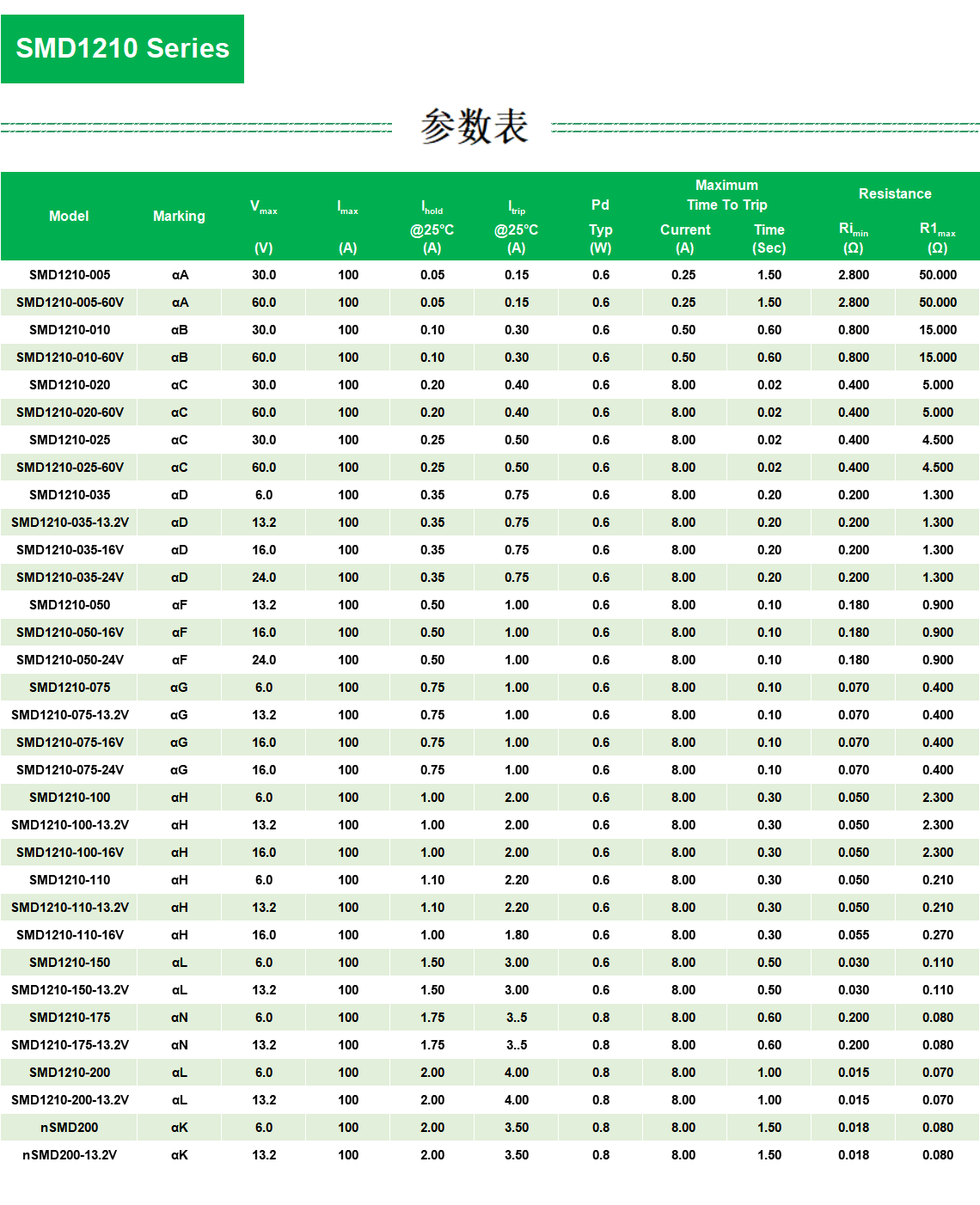 SMD1210 Series

参数表

| Model | Marking | $V_{max}$ (V) | $I_{max}$ (A) | $I_{hold}$ @25°C (A) | $I_{trip}$ @25°C (A) | Pd Typ (W) | Maximum Time To Trip Current (A) | Maximum Time To Trip Time (Sec) | Resistance $Ri_{min}$ (Ω) | Resistance $R1_{max}$ (Ω) |
|---|---|---|---|---|---|---|---|---|---|---|
| SMD1210-005 | αA | 30.0 | 100 | 0.05 | 0.15 | 0.6 | 0.25 | 1.50 | 2.800 | 50.000 |
| SMD1210-005-60V | αA | 60.0 | 100 | 0.05 | 0.15 | 0.6 | 0.25 | 1.50 | 2.800 | 50.000 |
| SMD1210-010 | αB | 30.0 | 100 | 0.10 | 0.30 | 0.6 | 0.50 | 0.60 | 0.800 | 15.000 |
| SMD1210-010-60V | αB | 60.0 | 100 | 0.10 | 0.30 | 0.6 | 0.50 | 0.60 | 0.800 | 15.000 |
| SMD1210-020 | αC | 30.0 | 100 | 0.20 | 0.40 | 0.6 | 8.00 | 0.02 | 0.400 | 5.000 |
| SMD1210-020-60V | αC | 60.0 | 100 | 0.20 | 0.40 | 0.6 | 8.00 | 0.02 | 0.400 | 5.000 |
| SMD1210-025 | αC | 30.0 | 100 | 0.25 | 0.50 | 0.6 | 8.00 | 0.02 | 0.400 | 4.500 |
| SMD1210-025-60V | αC | 60.0 | 100 | 0.25 | 0.50 | 0.6 | 8.00 | 0.02 | 0.400 | 4.500 |
| SMD1210-035 | αD | 6.0 | 100 | 0.35 | 0.75 | 0.6 | 8.00 | 0.20 | 0.200 | 1.300 |
| SMD1210-035-13.2V | αD | 13.2 | 100 | 0.35 | 0.75 | 0.6 | 8.00 | 0.20 | 0.200 | 1.300 |
| SMD1210-035-16V | αD | 16.0 | 100 | 0.35 | 0.75 | 0.6 | 8.00 | 0.20 | 0.200 | 1.300 |
| SMD1210-035-24V | αD | 24.0 | 100 | 0.35 | 0.75 | 0.6 | 8.00 | 0.20 | 0.200 | 1.300 |
| SMD1210-050 | αF | 13.2 | 100 | 0.50 | 1.00 | 0.6 | 8.00 | 0.10 | 0.180 | 0.900 |
| SMD1210-050-16V | αF | 16.0 | 100 | 0.50 | 1.00 | 0.6 | 8.00 | 0.10 | 0.180 | 0.900 |
| SMD1210-050-24V | αF | 24.0 | 100 | 0.50 | 1.00 | 0.6 | 8.00 | 0.10 | 0.180 | 0.900 |
| SMD1210-075 | αG | 6.0 | 100 | 0.75 | 1.00 | 0.6 | 8.00 | 0.10 | 0.070 | 0.400 |
| SMD1210-075-13.2V | αG | 13.2 | 100 | 0.75 | 1.00 | 0.6 | 8.00 | 0.10 | 0.070 | 0.400 |
| SMD1210-075-16V | αG | 16.0 | 100 | 0.75 | 1.00 | 0.6 | 8.00 | 0.10 | 0.070 | 0.400 |
| SMD1210-075-24V | αG | 16.0 | 100 | 0.75 | 1.00 | 0.6 | 8.00 | 0.10 | 0.070 | 0.400 |
| SMD1210-100 | αH | 6.0 | 100 | 1.00 | 2.00 | 0.6 | 8.00 | 0.30 | 0.050 | 2.300 |
| SMD1210-100-13.2V | αH | 13.2 | 100 | 1.00 | 2.00 | 0.6 | 8.00 | 0.30 | 0.050 | 2.300 |
| SMD1210-100-16V | αH | 16.0 | 100 | 1.00 | 2.00 | 0.6 | 8.00 | 0.30 | 0.050 | 2.300 |
| SMD1210-110 | αH | 6.0 | 100 | 1.10 | 2.20 | 0.6 | 8.00 | 0.30 | 0.050 | 0.210 |
| SMD1210-110-13.2V | αH | 13.2 | 100 | 1.10 | 2.20 | 0.6 | 8.00 | 0.30 | 0.050 | 0.210 |
| SMD1210-110-16V | αH | 16.0 | 100 | 1.00 | 1.80 | 0.6 | 8.00 | 0.30 | 0.055 | 0.270 |
| SMD1210-150 | αL | 6.0 | 100 | 1.50 | 3.00 | 0.6 | 8.00 | 0.50 | 0.030 | 0.110 |
| SMD1210-150-13.2V | αL | 13.2 | 100 | 1.50 | 3.00 | 0.6 | 8.00 | 0.50 | 0.030 | 0.110 |
| SMD1210-175 | αN | 6.0 | 100 | 1.75 | 3..5 | 0.8 | 8.00 | 0.60 | 0.200 | 0.080 |
| SMD1210-175-13.2V | αN | 13.2 | 100 | 1.75 | 3..5 | 0.8 | 8.00 | 0.60 | 0.200 | 0.080 |
| SMD1210-200 | αL | 6.0 | 100 | 2.00 | 4.00 | 0.8 | 8.00 | 1.00 | 0.015 | 0.070 |
| SMD1210-200-13.2V | αL | 13.2 | 100 | 2.00 | 4.00 | 0.8 | 8.00 | 1.00 | 0.015 | 0.070 |
| nSMD200 | αK | 6.0 | 100 | 2.00 | 3.50 | 0.8 | 8.00 | 1.50 | 0.018 | 0.080 |
| nSMD200-13.2V | αK | 13.2 | 100 | 2.00 | 3.50 | 0.8 | 8.00 | 1.50 | 0.018 | 0.080 |